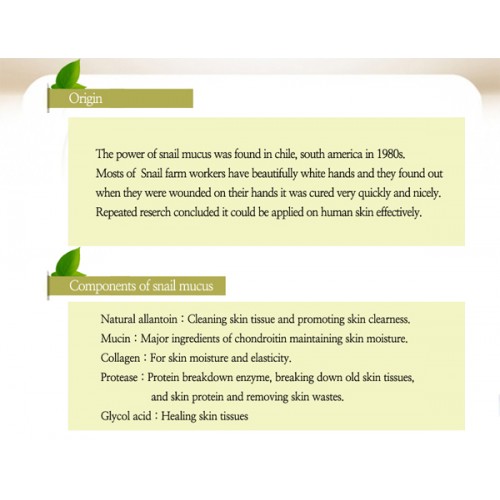 Origin

The power of snail mucus was found in chile, south america in 1980s.
Mosts of Snail farm workers have beautifully white hands and they found out when they were wounded on their hands it was cured very quickly and nicely.
Repeated reserch concluded it could be applied on human skin effectively.

Components of snail mucus

Natural allantoin : Cleaning skin tissue and promoting skin clearness.
Mucin : Major ingredients of chondroitin maintaining skin moisture.
Collagen : For skin moisture and elasticity.
Protease : Protein breakdown enzyme, breaking down old skin tissues, and skin protein and removing skin wastes.
Glycol acid : Healing skin tissues